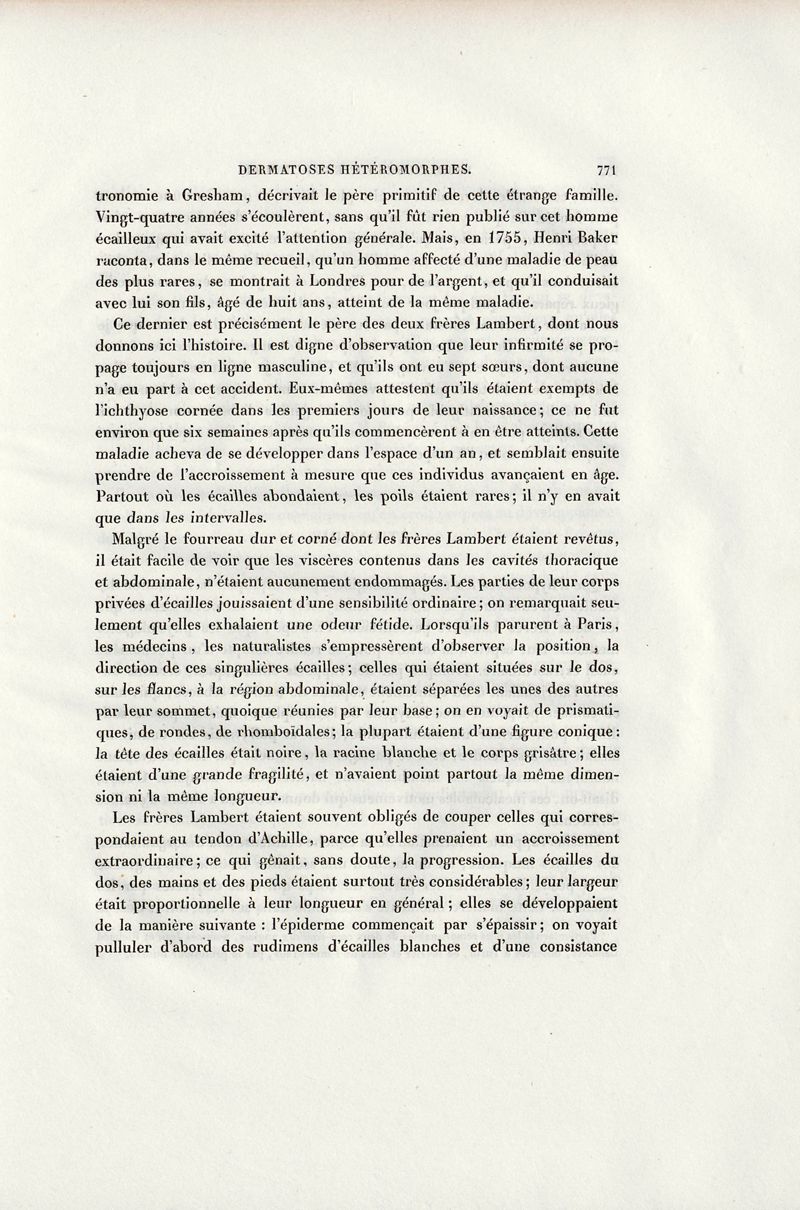 DERMATOSES HÉTÉROMORPHES. 771

tronomie à Gresham, décrivait le père primitif de cette étrange famille. Vingt-quatre années s'écoulèrent, sans qu'il fût rien publié sur cet homme écailleux qui avait excité l'attention générale. Mais, en 1755, Henri Baker raconta, dans le même recueil, qu'un homme affecté d'une maladie de peau des plus rares, se montrait à Londres pour de l'argent, et qu'il conduisait avec lui son fils, âgé de huit ans, atteint de la même maladie.

Ce dernier est précisément le père des deux frères Lambert, dont nous donnons ici l'histoire. Il est digne d'observation que leur infirmité se propage toujours en ligne masculine, et qu'ils ont eu sept sœurs, dont aucune n'a eu part à cet accident. Eux-mêmes attestent qu'ils étaient exempts de l'ichthyose cornée dans les premiers jours de leur naissance; ce ne fut environ que six semaines après qu'ils commencèrent à en être atteints. Cette maladie acheva de se développer dans l'espace d'un an, et semblait ensuite prendre de l'accroissement à mesure que ces individus avançaient en âge. Partout où les écailles abondaient, les poils étaient rares; il n'y en avait que dans les intervalles.

Malgré le fourreau dur et corné dont les frères Lambert étaient revêtus, il était facile de voir que les viscères contenus dans les cavités thoracique et abdominale, n'étaient aucunement endommagés. Les parties de leur corps privées d'écailles jouissaient d'une sensibilité ordinaire; on remarquait seulement qu'elles exhalaient une odeur fétide. Lorsqu'ils parurent à Paris, les médecins, les naturalistes s'empressèrent d'observer la position, la direction de ces singulières écailles; celles qui étaient situées sur le dos, sur les flancs, à la région abdominale, étaient séparées les unes des autres par leur sommet, quoique réunies par leur base; on en voyait de prismatiques, de rondes, de rhomboïdales; la plupart étaient d'une figure conique: la tête des écailles était noire, la racine blanche et le corps grisâtre; elles étaient d'une grande fragilité, et n'avaient point partout la même dimension ni la même longueur.

Les frères Lambert étaient souvent obligés de couper celles qui correspondaient au tendon d'Achille, parce qu'elles prenaient un accroissement extraordinaire; ce qui gênait, sans doute, la progression. Les écailles du dos, des mains et des pieds étaient surtout très considérables; leur largeur était proportionnelle à leur longueur en général; elles se développaient de la manière suivante : l'épiderme commençait par s'épaissir; on voyait pulluler d'abord des rudimens d'écailles blanches et d'une consistance